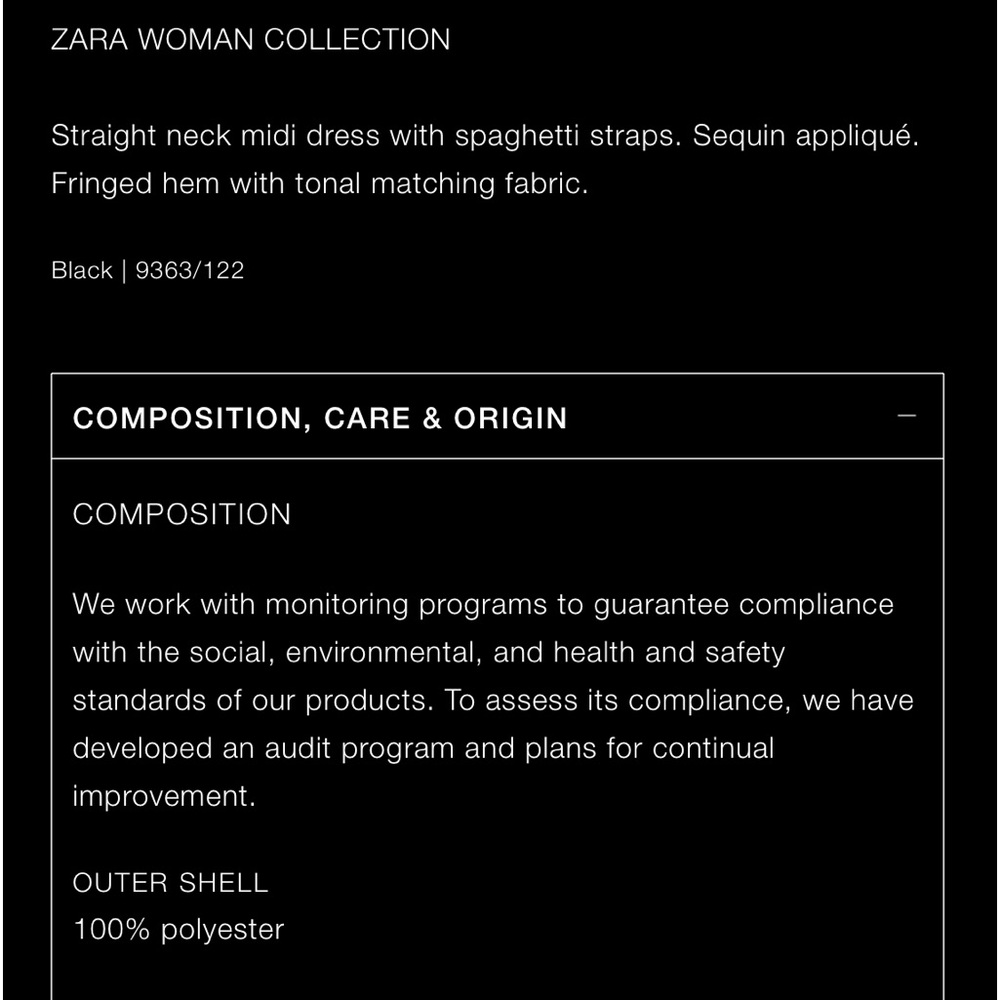 ZARA WOMAN COLLECTION

Straight neck midi dress with spaghetti straps. Sequin appliqué. Fringed hem with tonal matching fabric.

Black | 9363/122

COMPOSITION, CARE & ORIGIN —

COMPOSITION

We work with monitoring programs to guarantee compliance with the social, environmental, and health and safety standards of our products. To assess its compliance, we have developed an audit program and plans for continual improvement.

OUTER SHELL
100% polyester